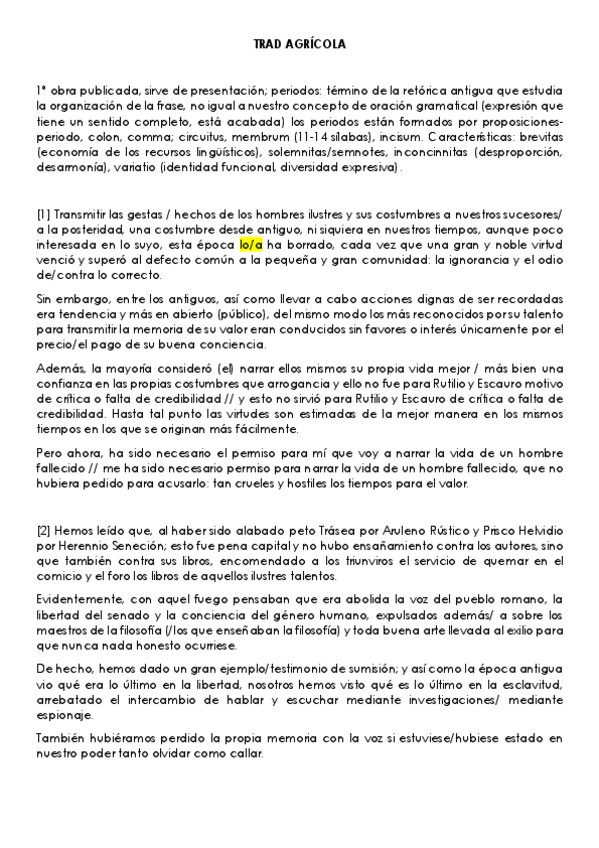 TRAD AGRÍCOLA

1ª obra publicada, sirve de presentación; periodos: término de la retórica antigua que estudia la organización de la frase, no igual a nuestro concepto de oración gramatical (expresión que tiene un sentido completo, está acabada) los periodos están formados por proposiciones-periodo, colon, comma; circuitus, membrum (11-14 sílabas), incisum. Características: brevitas (economía de los recursos lingüísticos), solemnitas/semnotes, inconcinnitas (desproporción, desarmonía), variatio (identidad funcional, diversidad expresiva).

[1] Transmitir las gestas / hechos de los hombres ilustres y sus costumbres a nuestros sucesores/ a la posteridad, una costumbre desde antiguo, ni siquiera en nuestros tiempos, aunque poco interesada en lo suyo, esta época lo/a ha borrado, cada vez que una gran y noble virtud venció y superó al defecto común a la pequeña y gran comunidad: la ignorancia y el odio de/contra lo correcto.

Sin embargo, entre los antiguos, así como llevar a cabo acciones dignas de ser recordadas era tendencia y más en abierto (público), del mismo modo los más reconocidos por su talento para transmitir la memoria de su valor eran conducidos sin favores o interés únicamente por el precio/el pago de su buena conciencia.

Además, la mayoría consideró (el) narrar ellos mismos su propia vida mejor / más bien una confianza en las propias costumbres que arrogancia y ello no fue para Rutilio y Escauro motivo de crítica o falta de credibilidad // y esto no sirvió para Rutilio y Escauro de crítica o falta de credibilidad. Hasta tal punto las virtudes son estimadas de la mejor manera en los mismos tiempos en los que se originan más fácilmente.

Pero ahora, ha sido necesario el permiso para mí que voy a narrar la vida de un hombre fallecido // me ha sido necesario permiso para narrar la vida de un hombre fallecido, que no hubiera pedido para acusarlo: tan crueles y hostiles los tiempos para el valor.

[2] Hemos leído que, al haber sido alabado peto Trásea por Aruleno Rústico y Prisco Helvidio por Herennio Seneción; esto fue pena capital y no hubo ensañamiento contra los autores, sino que también contra sus libros, encomendado a los triunviros el servicio de quemar en el comicio y el foro los libros de aquellos ilustres talentos.

Evidentemente, con aquel fuego pensaban que era abolida la voz del pueblo romano, la libertad del senado y la conciencia del género humano, expulsados además/ a sobre los maestros de la filosofía (/los que enseñaban la filosofía) y toda buena arte llevada al exilio para que nunca nada honesto ocurriese.

De hecho, hemos dado un gran ejemplo/testimonio de sumisión; y así como la época antigua vio qué era lo último en la libertad, nosotros hemos visto qué es lo último en la esclavitud, arrebatado el intercambio de hablar y escuchar mediante investigaciones/ mediante espionaje.

También hubiéramos perdido la propia memoria con la voz si estuviese/hubiese estado en nuestro poder tanto olvidar como callar.